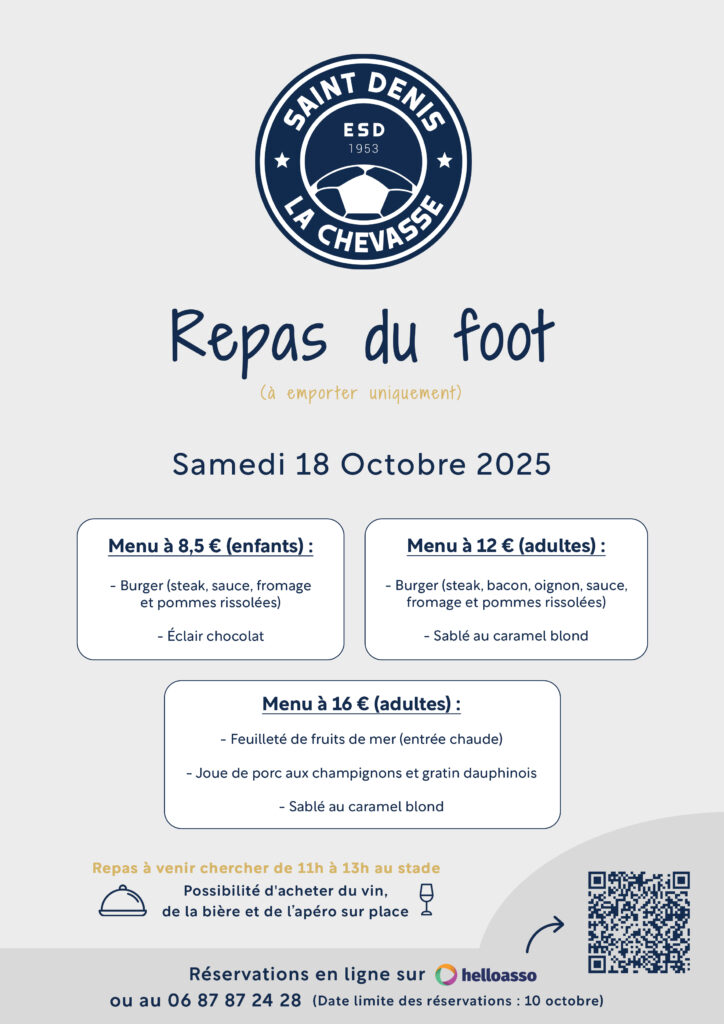 SAINT DENIS
ESD
1953
LA CHEVASSE

Repas du foot

(à emporter uniquement)

Samedi 18 Octobre 2025

Menu à 8,5 € (enfants) :

- Burger (steak, sauce, fromage et pommes rissolées)

- Éclair chocolat

Menu à 12 € (adultes) :

- Burger (steak, bacon, oignon, sauce, fromage et pommes rissolées)

- Sablé au caramel blond

Menu à 16 € (adultes) :

- Feuilleté de fruits de mer (entrée chaude)

- Joue de porc aux champignons et gratin dauphinois

- Sablé au caramel blond

Repas à venir chercher de 11h à 13h au stade

Possibilité d'acheter du vin, de la bière et de l'apéro sur place

Réservations en ligne sur helloasso
ou au 06 87 87 24 28 (Date limite des réservations : 10 octobre)